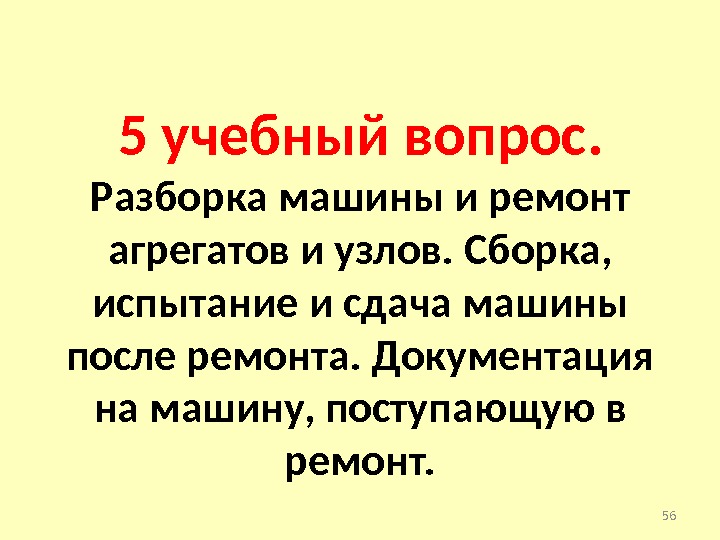 5 учебный вопрос.

Разборка машины и ремонт агрегатов и узлов. Сборка, испытание и сдача машины после ремонта. Документация на машину, поступающую в ремонт.

56